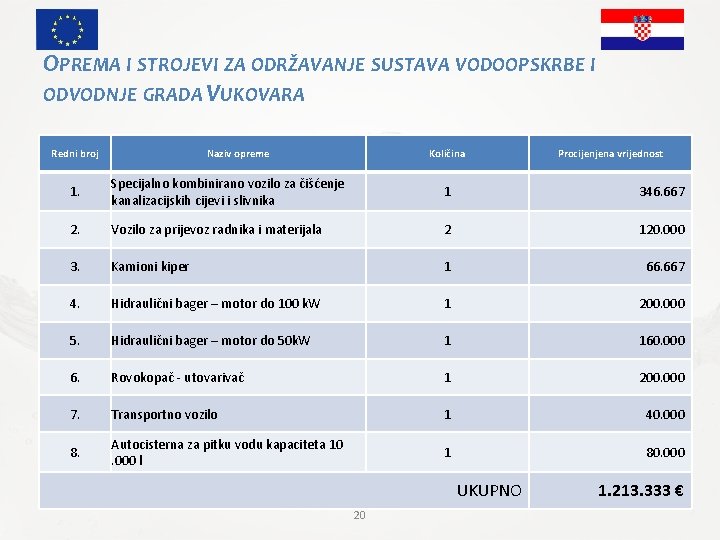 OPREMA I STROJEVI ZA ODRŽAVANJE SUSTAVA VODOOPSKRBE I ODVODNJE GRADA VUKOVARA

| Redni broj | Naziv opreme | Količina | Procijenjena vrijednost |
|---|---|---|---|
| 1. | Specijalno kombinirano vozilo za čišćenje kanalizacijskih cijevi i slivnika | 1 | 346.667 |
| 2. | Vozilo za prijevoz radnika i materijala | 2 | 120.000 |
| 3. | Kamioni kiper | 1 | 66.667 |
| 4. | Hidraulični bager – motor do 100 kW | 1 | 200.000 |
| 5. | Hidraulični bager – motor do 50kW | 1 | 160.000 |
| 6. | Rovokopač - utovarivač | 1 | 200.000 |
| 7. | Transportno vozilo | 1 | 40.000 |
| 8. | Autocisterna za pitku vodu kapaciteta 10 .000 l | 1 | 80.000 |
| | | UKUPNO | 1.213.333 € |

20